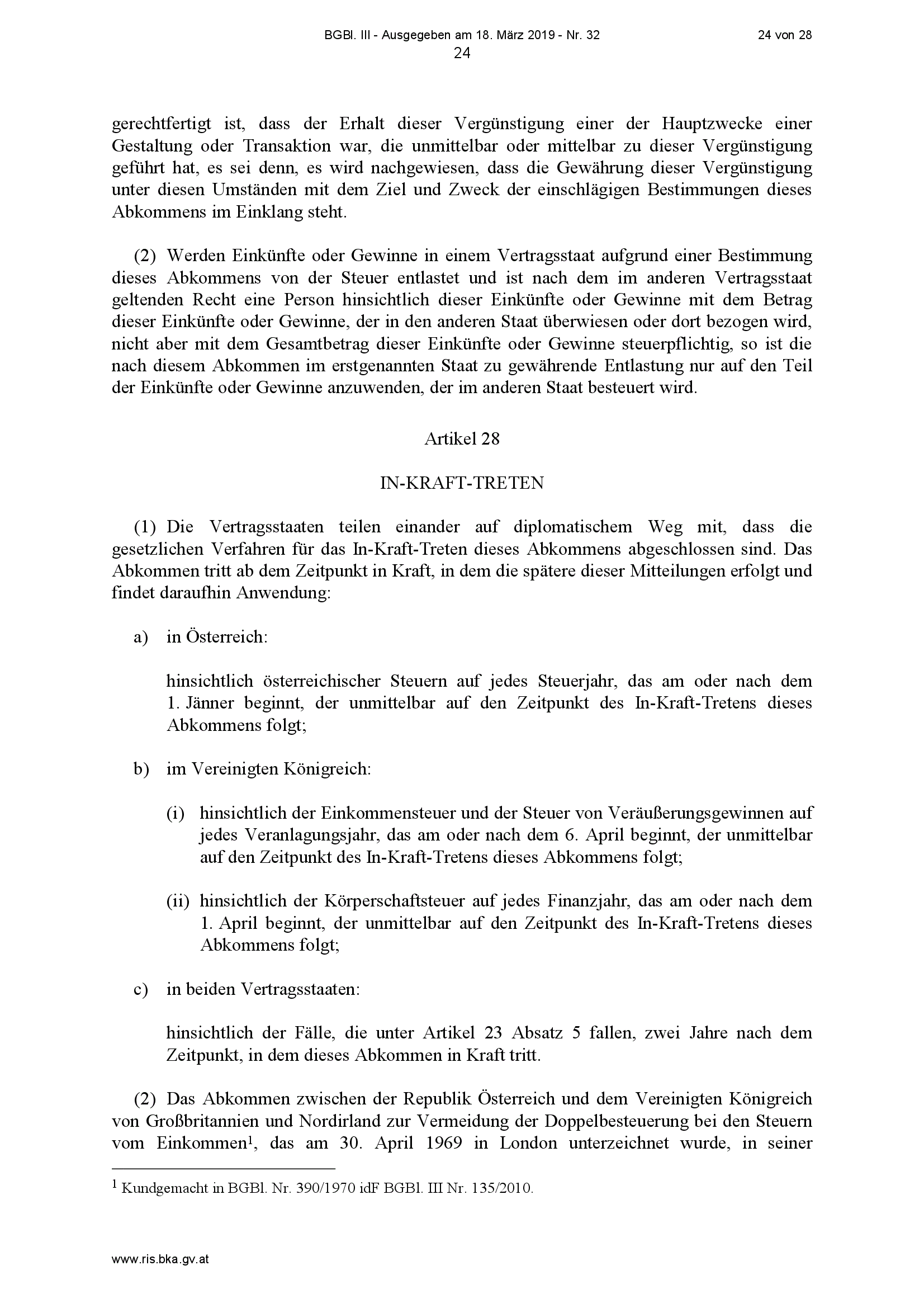 BGBl. III - Ausgegeben am 18. März 2019 - Nr. 32 24 von 28
24

gerechtfertigt ist, dass der Erhalt dieser Vergünstigung einer der Hauptzwecke einer Gestaltung oder Transaktion war, die unmittelbar oder mittelbar zu dieser Vergünstigung geführt hat, es sei denn, es wird nachgewiesen, dass die Gewährung dieser Vergünstigung unter diesen Umständen mit dem Ziel und Zweck der einschlägigen Bestimmungen dieses Abkommens im Einklang steht.

(2) Werden Einkünfte oder Gewinne in einem Vertragsstaat aufgrund einer Bestimmung dieses Abkommens von der Steuer entlastet und ist nach dem im anderen Vertragsstaat geltenden Recht eine Person hinsichtlich dieser Einkünfte oder Gewinne mit dem Betrag dieser Einkünfte oder Gewinne, der in den anderen Staat überwiesen oder dort bezogen wird, nicht aber mit dem Gesamtbetrag dieser Einkünfte oder Gewinne steuerpflichtig, so ist die nach diesem Abkommen im erstgenannten Staat zu gewährende Entlastung nur auf den Teil der Einkünfte oder Gewinne anzuwenden, der im anderen Staat besteuert wird.

Artikel 28

IN-KRAFT-TRETEN

(1) Die Vertragsstaaten teilen einander auf diplomatischem Weg mit, dass die gesetzlichen Verfahren für das In-Kraft-Treten dieses Abkommens abgeschlossen sind. Das Abkommen tritt ab dem Zeitpunkt in Kraft, in dem die spätere dieser Mitteilungen erfolgt und findet daraufhin Anwendung:

a) in Österreich:

hinsichtlich österreichischer Steuern auf jedes Steuerjahr, das am oder nach dem 1. Jänner beginnt, der unmittelbar auf den Zeitpunkt des In-Kraft-Tretens dieses Abkommens folgt;

b) im Vereinigten Königreich:

(i) hinsichtlich der Einkommensteuer und der Steuer von Veräußerungsgewinnen auf jedes Veranlagungsjahr, das am oder nach dem 6. April beginnt, der unmittelbar auf den Zeitpunkt des In-Kraft-Tretens dieses Abkommens folgt;

(ii) hinsichtlich der Körperschaftsteuer auf jedes Finanzjahr, das am oder nach dem 1. April beginnt, der unmittelbar auf den Zeitpunkt des In-Kraft-Tretens dieses Abkommens folgt;

c) in beiden Vertragsstaaten:

hinsichtlich der Fälle, die unter Artikel 23 Absatz 5 fallen, zwei Jahre nach dem Zeitpunkt, in dem dieses Abkommen in Kraft tritt.

(2) Das Abkommen zwischen der Republik Österreich und dem Vereinigten Königreich von Großbritannien und Nordirland zur Vermeidung der Doppelbesteuerung bei den Steuern vom Einkommen$^1$, das am 30. April 1969 in London unterzeichnet wurde, in seiner

$^1$ Kundgemacht in BGBl. Nr. 390/1970 idF BGBl. III Nr. 135/2010.

www.ris.bka.gv.at